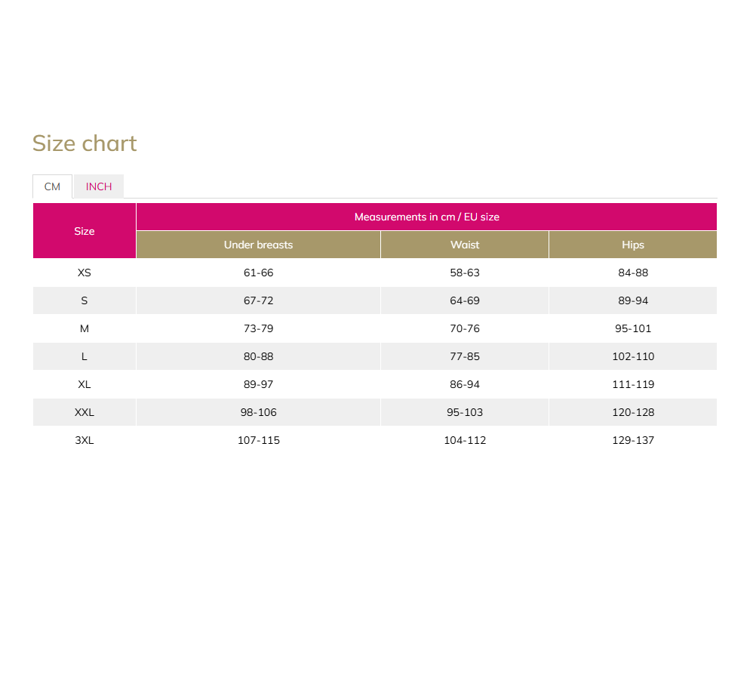 Size chart

CM INCH

| Size | Measurements in cm / EU size | | |
|---|---|---|---|
| | Under breasts | Waist | Hips |
| XS | 61-66 | 58-63 | 84-88 |
| S | 67-72 | 64-69 | 89-94 |
| M | 73-79 | 70-76 | 95-101 |
| L | 80-88 | 77-85 | 102-110 |
| XL | 89-97 | 86-94 | 111-119 |
| XXL | 98-106 | 95-103 | 120-128 |
| 3XL | 107-115 | 104-112 | 129-137 |